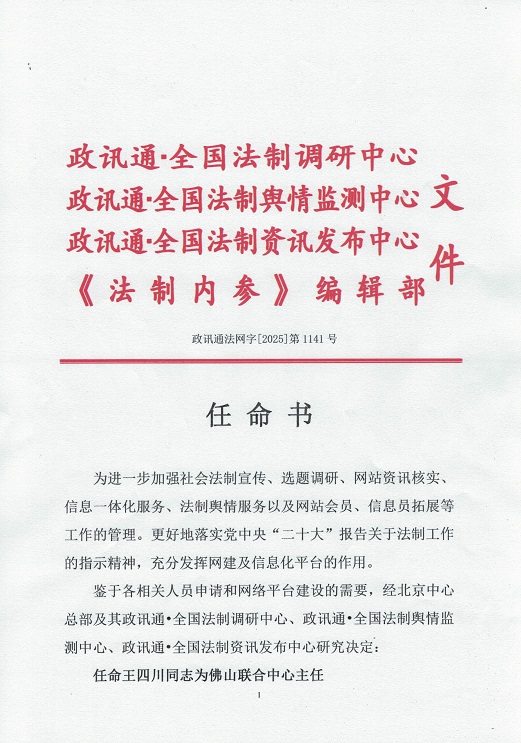 政讯通·全国法制调研中心
政讯通·全国法制舆情监测中心
政讯通·全国法制资讯发布中心
《法制内参》编辑部
文件

政讯通法网字[2025]第1141号

任命书

为进一步加强社会法制宣传、选题调研、网站资讯核实、信息一体化服务、法制舆情服务以及网站会员、信息员拓展等工作的管理。更好地落实党中央“二十大”报告关于法制工作的指示精神，充分发挥网建及信息化平台的作用。

鉴于各相关人员申请和网络平台建设的需要，经北京中心总部及其政讯通·全国法制调研中心、政讯通·全国法制舆情监测中心、政讯通·全国法制资讯发布中心研究决定：

任命王四川同志为佛山联合中心主任

1